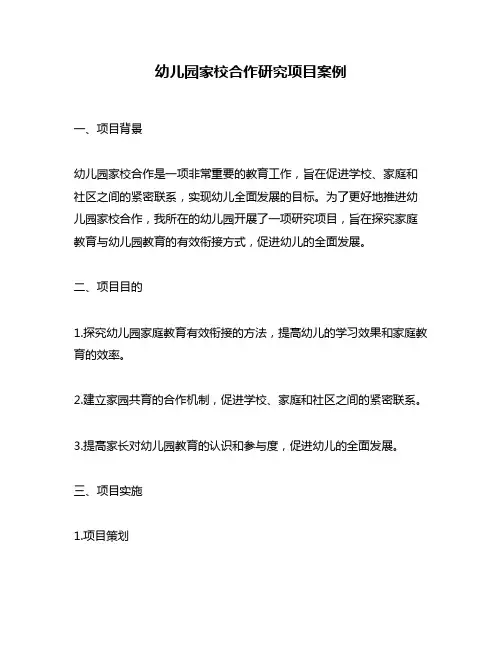 幼儿园家校合作研究项目案例

一、项目背景

幼儿园家校合作是一项非常重要的教育工作，旨在促进学校、家庭和社区之间的紧密联系，实现幼儿全面发展的目标。为了更好地推进幼儿园家校合作，我所在的幼儿园开展了一项研究项目，旨在探究家庭教育与幼儿园教育的有效衔接方式，促进幼儿的全面发展。

二、项目目的

1.探究幼儿园家庭教育有效衔接的方法，提高幼儿的学习效果和家庭教育的效率。

2.建立家园共育的合作机制，促进学校、家庭和社区之间的紧密联系。

3.提高家长对幼儿园教育的认识和参与度，促进幼儿的全面发展。

三、项目实施

1.项目策划